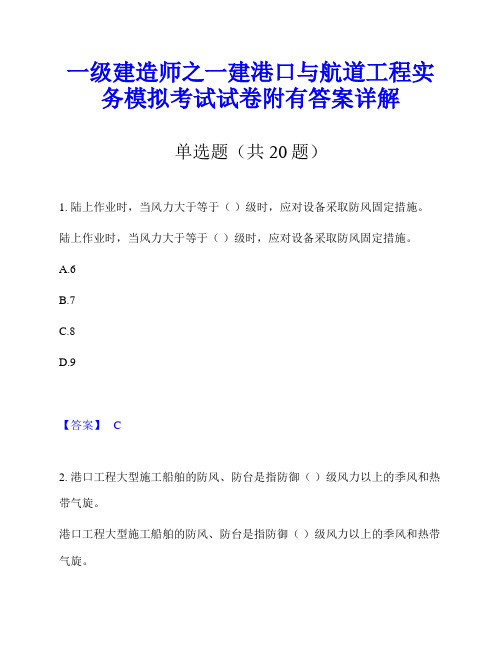 一级建造师之一建港口与航道工程实务模拟考试试卷附有答案详解

单选题（共 20 题）

1. 陆上作业时，当风力大于等于（ ）级时，应对设备采取防风固定措施。

陆上作业时，当风力大于等于（ ）级时，应对设备采取防风固定措施。

A.6

B.7

C.8

D.9

【答案】 C

2. 港口工程大型施工船舶的防风、防台是指防御（ ）级风力以上的季风和热带气旋。

港口工程大型施工船舶的防风、防台是指防御（ ）级风力以上的季风和热带气旋。